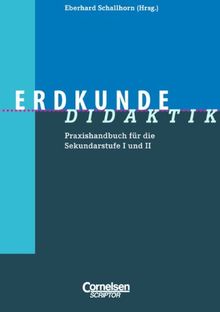 Eberhard Schallhorn (Hrsg.)

ERDKUNDE
DIDAKTIK

Praxishandbuch für die Sekundarstufe I und II

Cornelsen
SCRIPTOR